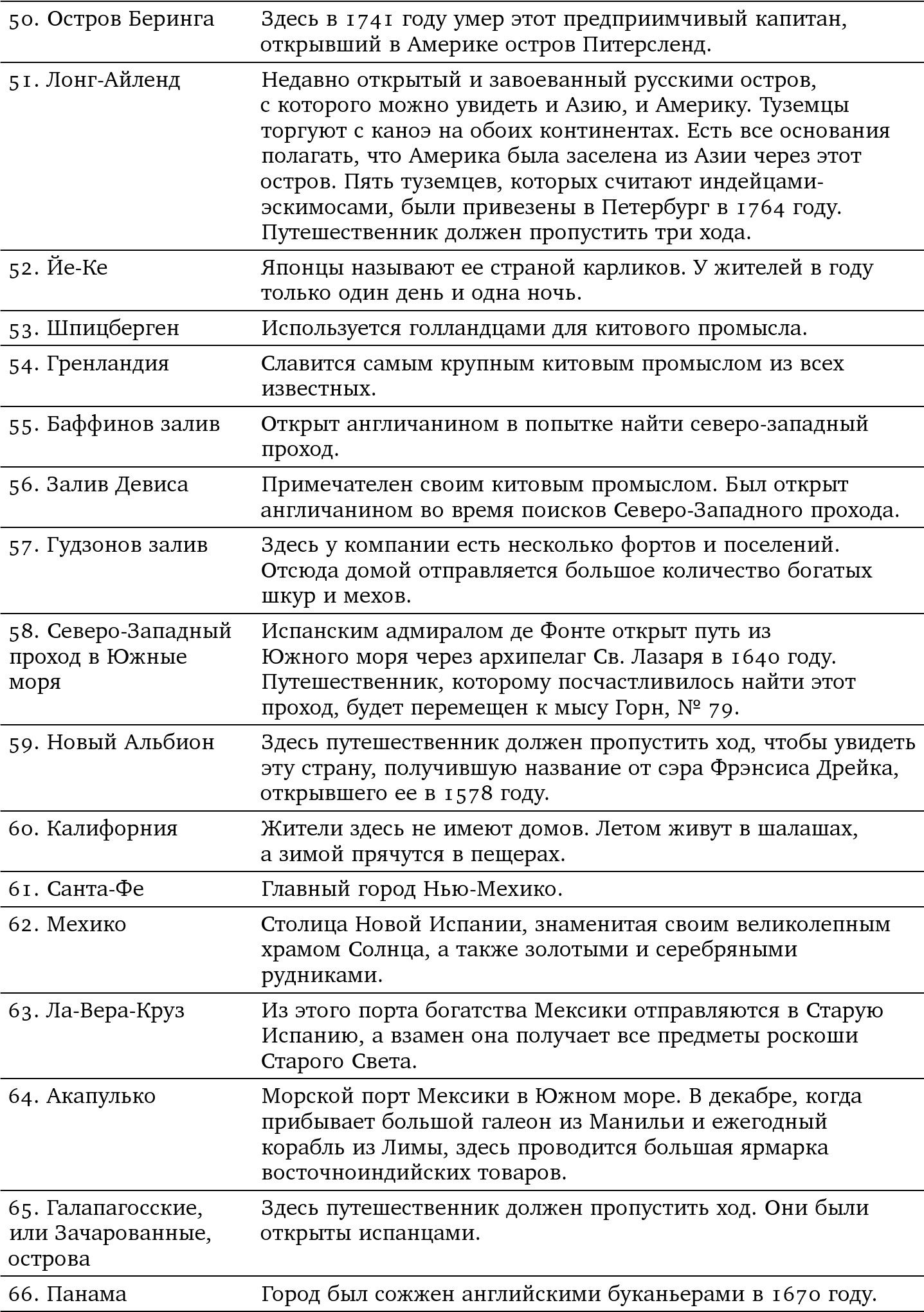 | | |
|---|---|
| 50. Остров Беринга | Здесь в 1741 году умер этот предприимчивый капитан, открывший в Америке остров Питерсленд. |
| 51. Лонг-Айленд | Недавно открытый и завоеванный русскими остров, с которого можно увидеть и Азию, и Америку. Туземцы торгуют с каноэ на обоих континентах. Есть все основания полагать, что Америка была заселена из Азии через этот остров. Пять туземцев, которых считают индейцами-эскимосами, были привезены в Петербург в 1764 году. Путешественник должен пропустить три хода. |
| 52. Йе-Ке | Японцы называют ее страной карликов. У жителей в году только один день и одна ночь. |
| 53. Шпицберген | Используется голландцами для китового промысла. |
| 54. Гренландия | Славится самым крупным китовым промыслом из всех известных. |
| 55. Баффинов залив | Открыт англичанином в попытке найти северо-западный проход. |
| 56. Залив Девиса | Примечателен своим китовым промыслом. Был открыт англичанином во время поисков Северо-Западного прохода. |
| 57. Гудзонов залив | Здесь у компании есть несколько фортов и поселений. Отсюда домой отправляется большое количество богатых шкур и мехов. |
| 58. Северо-Западный проход в Южные моря | Испанским адмиралом де Фонте открыт путь из Южного моря через архипелаг Св. Лазаря в 1640 году. Путешественник, которому посчастливилось найти этот проход, будет перемещен к мысу Горн, № 79. |
| 59. Новый Альбион | Здесь путешественник должен пропустить ход, чтобы увидеть эту страну, получившую название от сэра Фрэнсиса Дрейка, открывшего ее в 1578 году. |
| 60. Калифорния | Жители здесь не имеют домов. Летом живут в шалашах, а зимой прячутся в пещерах. |
| 61. Санта-Фе | Главный город Нью-Мехико. |
| 62. Мехико | Столица Новой Испании, знаменитая своим великолепным храмом Солнца, а также золотыми и серебряными рудниками. |
| 63. Ла-Вера-Круз | Из этого порта богатства Мексики отправляются в Старую Испанию, а взамен она получает все предметы роскоши Старого Света. |
| 64. Акапулько | Морской порт Мексики в Южном море. В декабре, когда прибывает большой галеон из Манильи и ежегодный корабль из Лимы, здесь проводится большая ярмарка восточноиндийских товаров. |
| 65. Галапагосские, или Зачарованные, острова | Здесь путешественник должен пропустить ход. Они были открыты испанцами. |
| 66. Панама | Город был сожжен английскими буканьерами в 1670 году. |